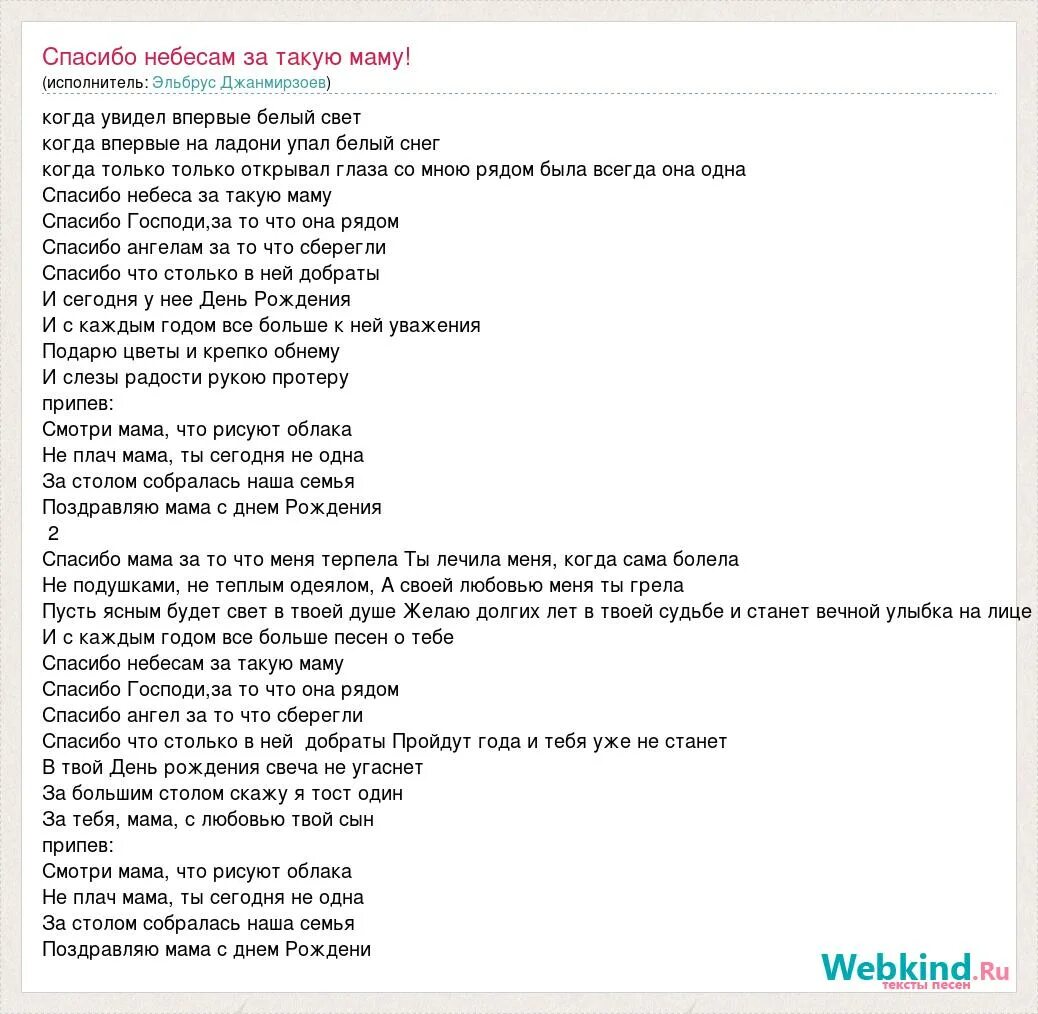 Спасибо небесам за такую маму!
(исполнитель: Эльбрус Джанмирзоев)

когда увидел впервые белый свет
когда впервые на ладони упал белый снег
когда только только открывал глаза со мною рядом была всегда она одна
Спасибо небеса за такую маму
Спасибо Господи,за то что она рядом
Спасибо ангелам за то что сберегли
Спасибо что столько в ней добраты
И сегодня у нее День Рождения
И с каждым годом все больше к ней уважения
Подарю цветы и крепко обнему
И слезы радости рукою протеру
припев:
Смотри мама, что рисуют облака
Не плач мама, ты сегодня не одна
За столом собралась наша семья
Поздравляю мама с днем Рождения
2
Спасибо мама за то что меня терпела Ты лечила меня, когда сама болела
Не подушками, не теплым одеялом, А своей любовью меня ты грела
Пусть ясным будет свет в твоей душе Желаю долгих лет в твоей судьбе и станет вечной улыбка на лице
И с каждым годом все больше песен о тебе
Спасибо небесам за такую маму
Спасибо Господи,за то что она рядом
Спасибо ангел за то что сберегли
Спасибо что столько в ней добраты Пройдут года и тебя уже не станет
В твой День рождения свеча не угаснет
За большим столом скажу я тост один
За тебя, мама, с любовью твой сын
припев:
Смотри мама, что рисуют облака
Не плач мама, ты сегодня не одна
За столом собралась наша семья
Поздравляю мама с днем Рождени

Webkind.Ru
тексты песен